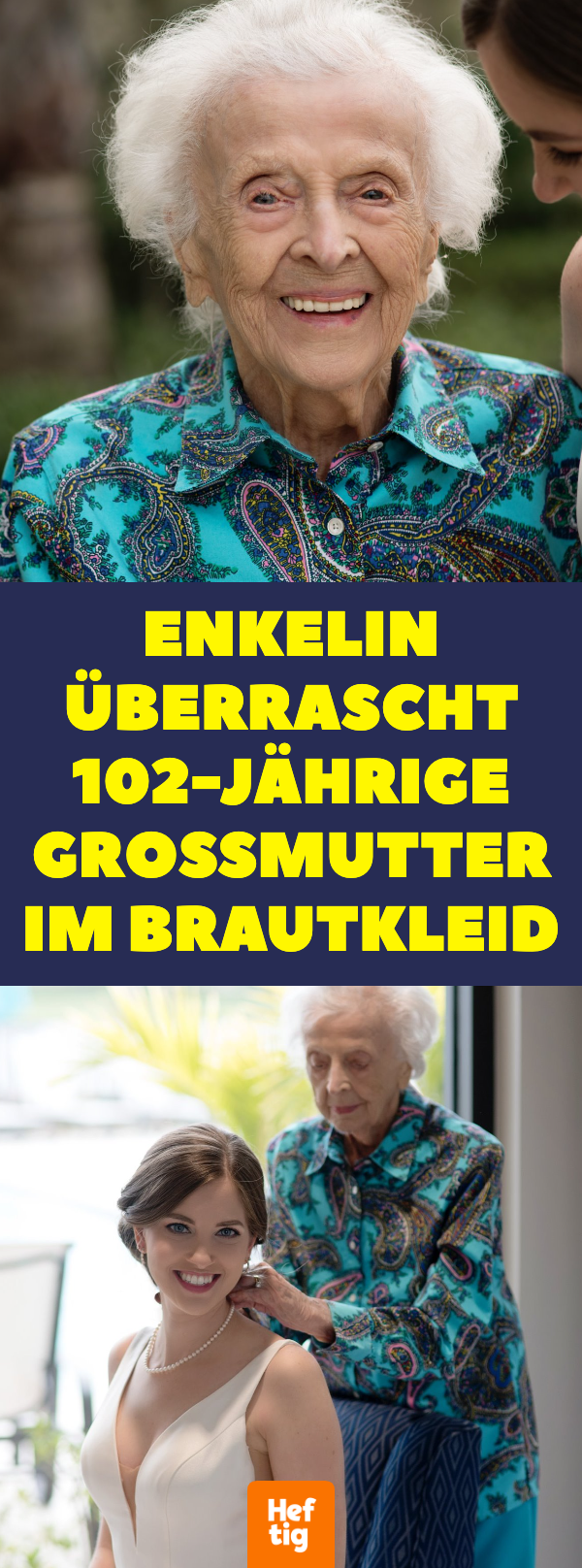 ENKELIN ÜBERRASCHT 102-JÄHRIGE GROSSMUTTER IM BRAUTKLEID

Hef
tig